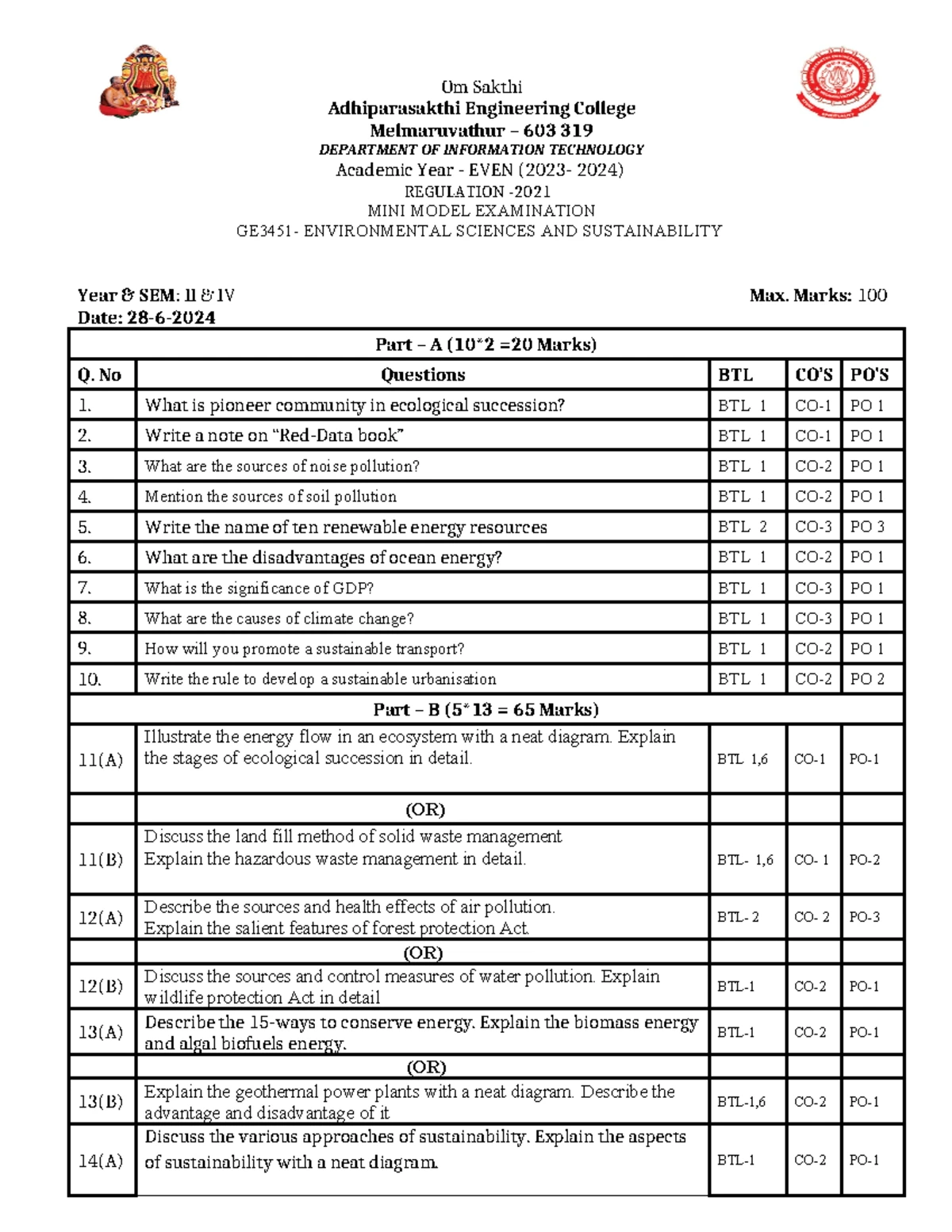 Om Sakthi
Adhiparasakthi Engineering College
Melmaruvathur – 603 319
DEPARTMENT OF INFORMATION TECHNOLOGY
Academic Year - EVEN (2023- 2024)
REGULATION -2021
MINI MODEL EXAMINATION
GE3451- ENVIRONMENTAL SCIENCES AND SUSTAINABILITY

Year & SEM: II & IV
Max. Marks: 100
Date: 28-6-2024

| Part – A (10*2 =20 Marks) | | | | |
|---|---|---|---|---|
| Q. No | Questions | BTL | CO'S | PO'S |
| 1. | What is pioneer community in ecological succession? | BTL 1 | CO-1 | PO 1 |
| 2. | Write a note on "Red-Data book" | BTL 1 | CO-1 | PO 1 |
| 3. | What are the sources of noise pollution? | BTL 1 | CO-2 | PO 1 |
| 4. | Mention the sources of soil pollution | BTL 1 | CO-2 | PO 1 |
| 5. | Write the name of ten renewable energy resources | BTL 2 | CO-3 | PO 3 |
| 6. | What are the disadvantages of ocean energy? | BTL 1 | CO-2 | PO 1 |
| 7. | What is the significance of GDP? | BTL 1 | CO-3 | PO 1 |
| 8. | What are the causes of climate change? | BTL 1 | CO-3 | PO 1 |
| 9. | How will you promote a sustainable transport? | BTL 1 | CO-2 | PO 1 |
| 10. | Write the rule to develop a sustainable urbanisation | BTL 1 | CO-2 | PO 2 |
| Part – B (5*13 = 65 Marks) | | | | |
| 11(A) | Illustrate the energy flow in an ecosystem with a neat diagram. Explain the stages of ecological succession in detail. | BTL 1,6 | CO-1 | PO-1 |
| | (OR) | | | |
| 11(B) | Discuss the land fill method of solid waste management Explain the hazardous waste management in detail. | BTL- 1,6 | CO- 1 | PO-2 |
| 12(A) | Describe the sources and health effects of air pollution. Explain the salient features of forest protection Act. | BTL- 2 | CO- 2 | PO-3 |
| | (OR) | | | |
| 12(B) | Discuss the sources and control measures of water pollution. Explain wildlife protection Act in detail | BTL-1 | CO-2 | PO-1 |
| 13(A) | Describe the 15-ways to conserve energy. Explain the biomass energy and algal biofuels energy. | BTL-1 | CO-2 | PO-1 |
| | (OR) | | | |
| 13(B) | Explain the geothermal power plants with a neat diagram. Describe the advantage and disadvantage of it | BTL-1,6 | CO-2 | PO-1 |
| 14(A) | Discuss the various approaches of sustainability. Explain the aspects of sustainability with a neat diagram. | BTL-1 | CO-2 | PO-1 |